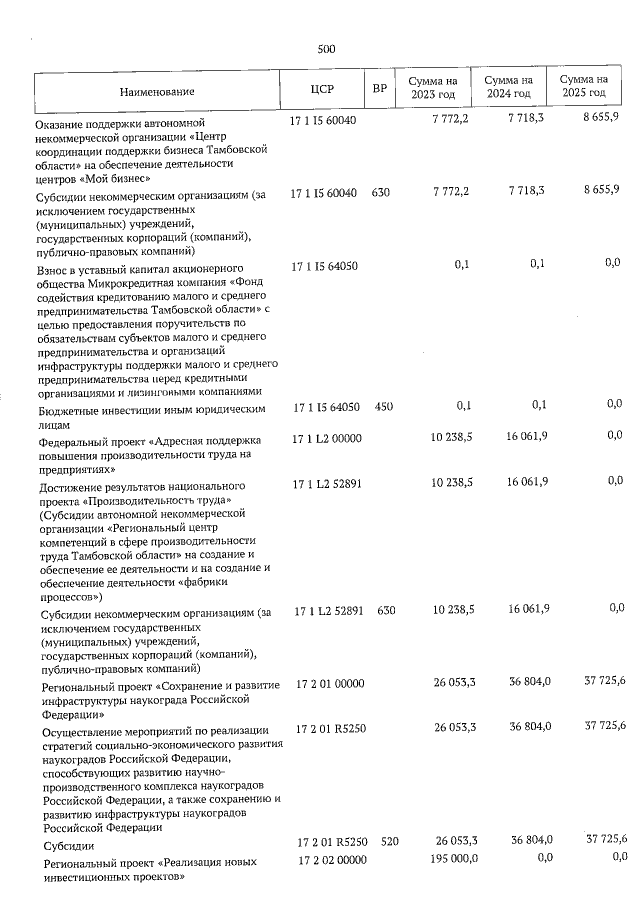 500

| Наименование | ЦСР | ВР | Сумма на 2023 год | Сумма на 2024 год | Сумма на 2025 год |
|---|---|---|---|---|---|
| Оказание поддержки автономной некоммерческой организации «Центр координации поддержки бизнеса Тамбовской области» на обеспечение деятельности центров «Мой бизнес» | 17 1 I5 60040 | | 7 772,2 | 7 718,3 | 8 655,9 |
| Субсидии некоммерческим организациям (за исключением государственных (муниципальных) учреждений, государственных корпораций (компаний), публично-правовых компаний) | 17 1 I5 60040 | 630 | 7 772,2 | 7 718,3 | 8 655,9 |
| Взнос в уставный капитал акционерного общества Микрокредитная компания «Фонд содействия кредитованию малого и среднего предпринимательства Тамбовской области» с целью предоставления поручительств по обязательствам субъектов малого и среднего предпринимательства и организаций инфраструктуры поддержки малого и среднего предпринимательства перед кредитными организациями и лизинговыми компаниями | 17 1 I5 64050 | | 0,1 | 0,1 | 0,0 |
| Бюджетные инвестиции иным юридическим лицам | 17 1 I5 64050 | 450 | 0,1 | 0,1 | 0,0 |
| Федеральный проект «Адресная поддержка повышения производительности труда на предприятиях» | 17 1 L2 00000 | | 10 238,5 | 16 061,9 | 0,0 |
| Достижение результатов национального проекта «Производительность труда» (Субсидии автономной некоммерческой организации «Региональный центр компетенций в сфере производительности труда Тамбовской области» на создание и обеспечение ее деятельности и на создание и обеспечение деятельности «фабрики процессов») | 17 1 L2 52891 | | 10 238,5 | 16 061,9 | 0,0 |
| Субсидии некоммерческим организациям (за исключением государственных (муниципальных) учреждений, государственных корпораций (компаний), публично-правовых компаний) | 17 1 L2 52891 | 630 | 10 238,5 | 16 061,9 | 0,0 |
| Региональный проект «Сохранение и развитие инфраструктуры наукограда Российской Федерации» | 17 2 01 00000 | | 26 053,3 | 36 804,0 | 37 725,6 |
| Осуществление мероприятий по реализации стратегий социально-экономического развития наукоградов Российской Федерации, способствующих развитию научно-производственного комплекса наукоградов Российской Федерации, а также сохранению и развитию инфраструктуры наукоградов Российской Федерации | 17 2 01 R5250 | | 26 053,3 | 36 804,0 | 37 725,6 |
| Субсидии | 17 2 01 R5250 | 520 | 26 053,3 | 36 804,0 | 37 725,6 |
| Региональный проект «Реализация новых инвестиционных проектов» | 17 2 02 00000 | | 195 000,0 | 0,0 | 0,0 |